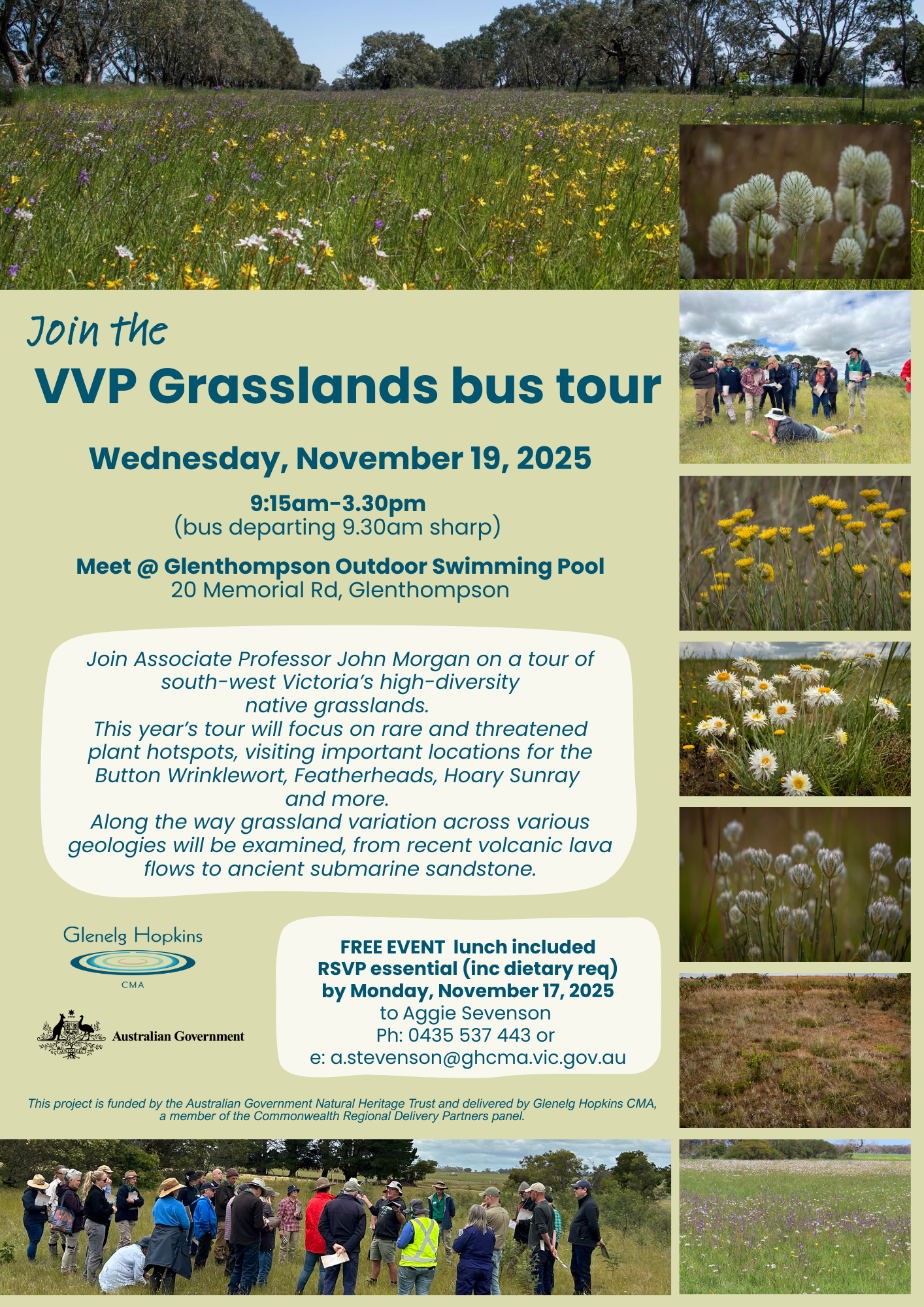 Join the

VVP Grasslands bus tour

Wednesday, November 19, 2025

9:15am-3.30pm
(bus departing 9.30am sharp)

Meet @ Glenthompson Outdoor Swimming Pool
20 Memorial Rd, Glenthompson

Join Associate Professor John Morgan on a tour of south-west Victoria's high-diversity native grasslands.
This year's tour will focus on rare and threatened plant hotspots, visiting important locations for the Button Wrinklewort, Featherheads, Hoary Sunray and more.
Along the way grassland variation across various geologies will be examined, from recent volcanic lava flows to ancient submarine sandstone.

Glenelg Hopkins
CMA

Australian Government

FREE EVENT lunch included
RSVP essential (inc dietary req)
by Monday, November 17, 2025
to Aggie Sevenson
Ph: 0435 537 443 or
e: a.stevenson@ghcma.vic.gov.au

This project is funded by the Australian Government Natural Heritage Trust and delivered by Glenelg Hopkins CMA, a member of the Commonwealth Regional Delivery Partners panel.